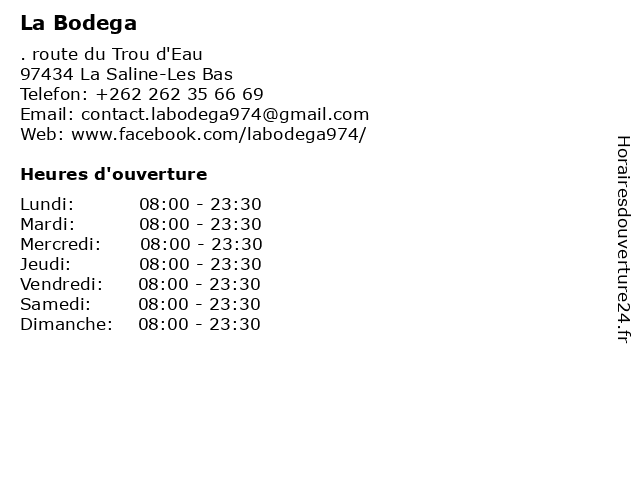 La Bodega

. route du Trou d'Eau
97434 La Saline-Les Bas
Telefon: +262 262 35 66 69
Email: contact.labodega974@gmail.com
Web: www.facebook.com/labodega974/

Heures d'ouverture

Lundi: 08:00 - 23:30
Mardi: 08:00 - 23:30
Mercredi: 08:00 - 23:30
Jeudi: 08:00 - 23:30
Vendredi: 08:00 - 23:30
Samedi: 08:00 - 23:30
Dimanche: 08:00 - 23:30

Horairesdouverture24.fr